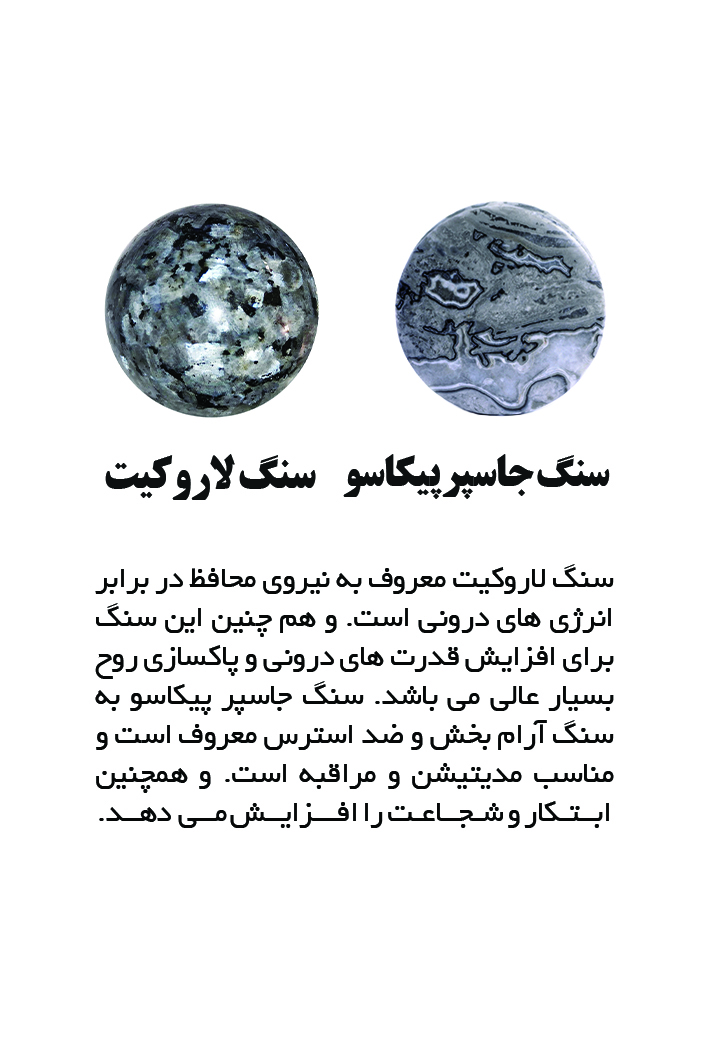 سنگ جاسپر پیکاسو

سنگ لاروکیت

سنگ لاروکیت معروف به نیروی محافظ در برابر انرژی های درونی است. و هم چنین این سنگ برای افزایش قدرت های درونی و پاکسازی روح بسیار عالی می باشد. سنگ جاسپر پیکاسو به سنگ آرام بخش و ضد استرس معروف است و مناسب مدیتیشن و مراقبه است. و همچنین ابتکار و شجاعت را افزایش می دهد.